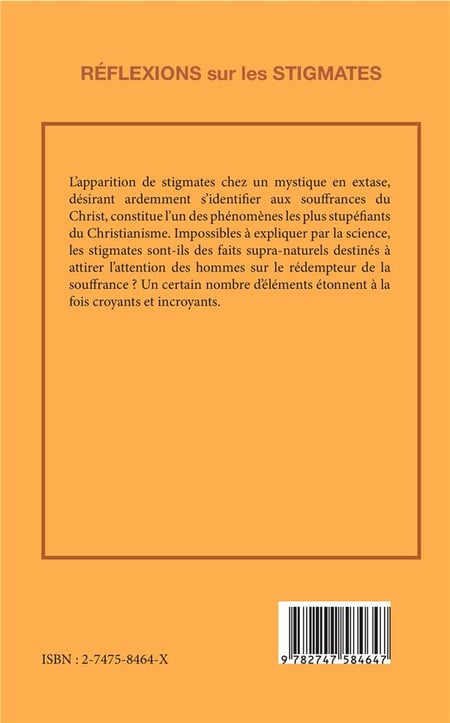 RÉFLEXIONS sur les STIGMATES

L'apparition de stigmates chez un mystique en extase, désirant ardemment s'identifier aux souffrances du Christ, constitue l'un des phénomènes les plus stupéfiants du Christianisme. Impossibles à expliquer par la science, les stigmates sont-ils des faits supra-naturels destinés à attirer l'attention des hommes sur le rédempteur de la souffrance ? Un certain nombre d'éléments étonnent à la fois croyants et incroyants.

ISBN : 2-7475-8464-X

9 782747 584647